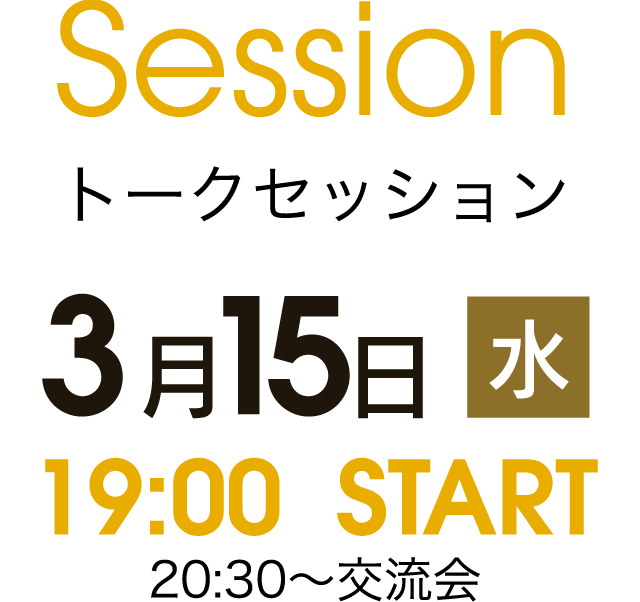 Session

トークセッション

3月15日 水

19:00 START

20:30〜交流会